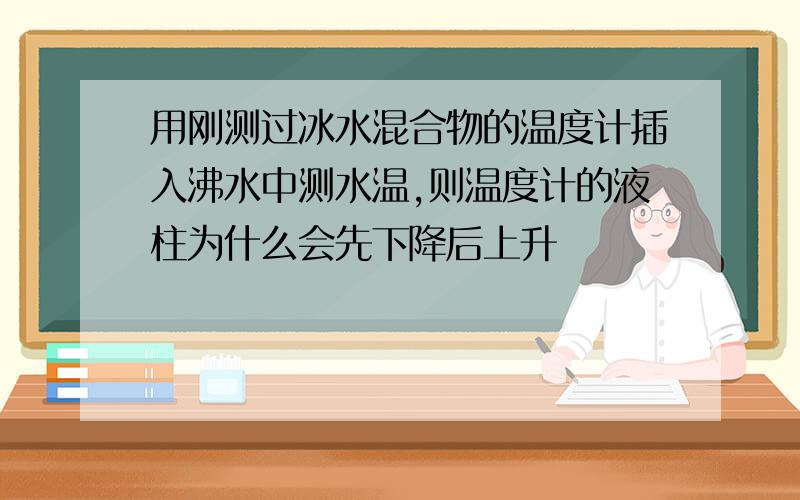 用刚测过冰水混合物的温度计插入沸水中测水温,则温度计的液柱为什么会先下降后上升